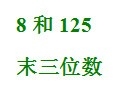 8 和 125

末三位数